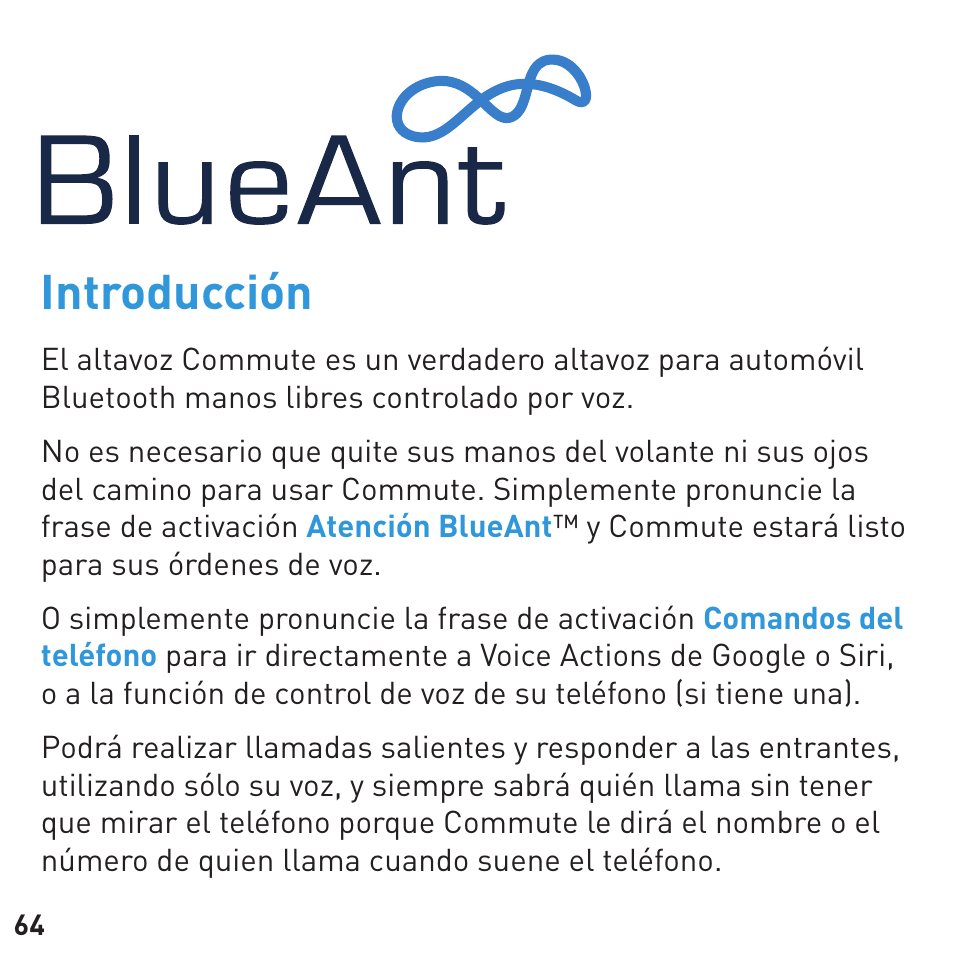 BlueAnt

Introducción

El altavoz Commute es un verdadero altavoz para automóvil Bluetooth manos libres controlado por voz.

No es necesario que quite sus manos del volante ni sus ojos del camino para usar Commute. Simplemente pronuncie la frase de activación Atención BlueAnt™ y Commute estará listo para sus órdenes de voz.

O simplemente pronuncie la frase de activación Comandos del teléfono para ir directamente a Voice Actions de Google o Siri, o a la función de control de voz de su teléfono (si tiene una).

Podrá realizar llamadas salientes y responder a las entrantes, utilizando sólo su voz, y siempre sabrá quién llama sin tener que mirar el teléfono porque Commute le dirá el nombre o el número de quien llama cuando suene el teléfono.

64